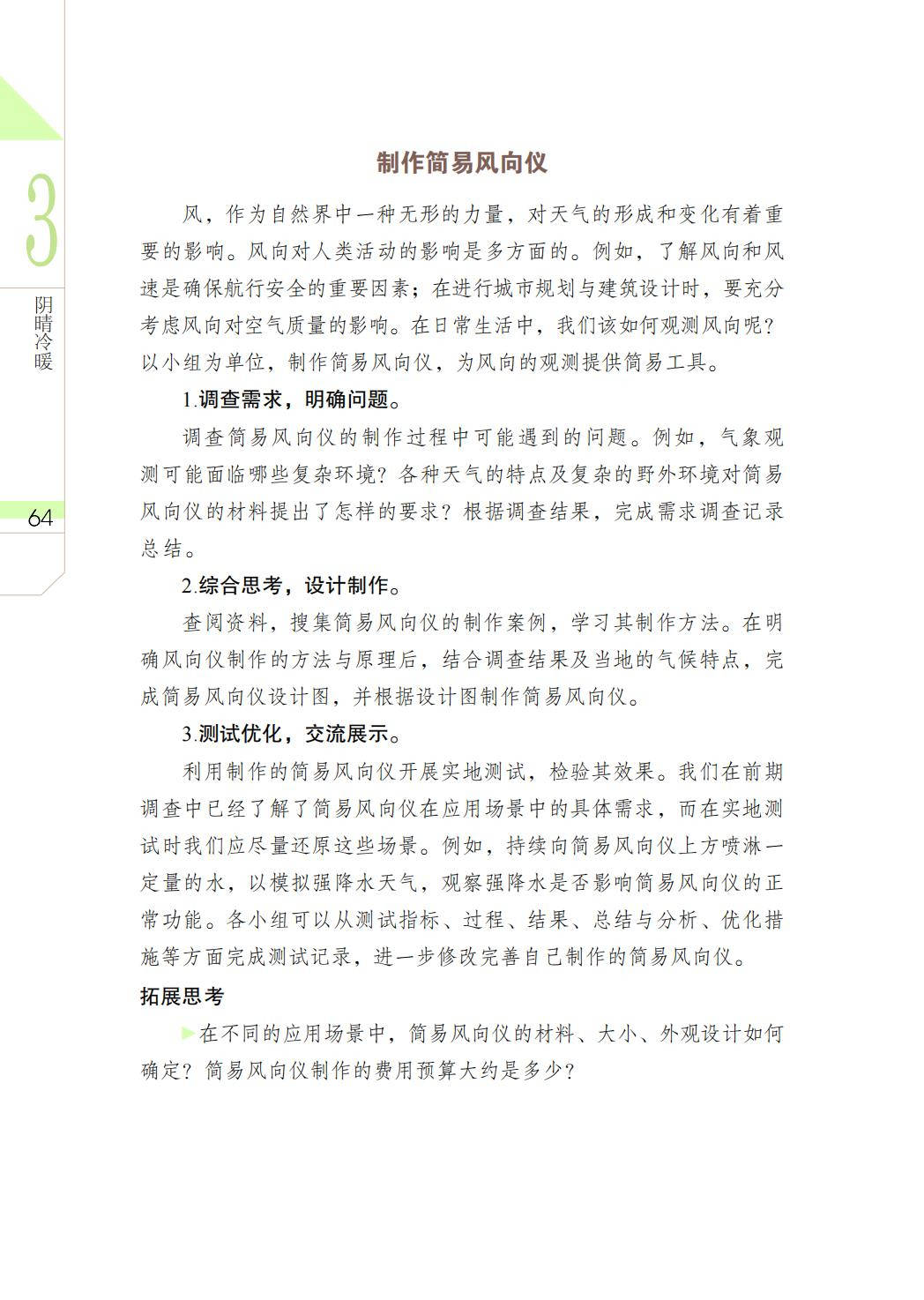 3

阴晴冷暖

64

制作简易风向仪

风，作为自然界中一种无形的力量，对天气的形成和变化有着重要的影响。风向对人类活动的影响是多方面的。例如，了解风向和风速是确保航行安全的重要因素；在进行城市规划与建筑设计时，要充分考虑风向对空气质量的影响。在日常生活中，我们该如何观测风向呢？以小组为单位，制作简易风向仪，为风向的观测提供简易工具。

1.调查需求，明确问题。

调查简易风向仪的制作过程中可能遇到的问题。例如，气象观测可能面临哪些复杂环境？各种天气的特点及复杂的野外环境对简易风向仪的材料提出了怎样的要求？根据调查结果，完成需求调查记录总结。

2.综合思考，设计制作。

查阅资料，搜集简易风向仪的制作案例，学习其制作方法。在明确风向仪制作的方法与原理后，结合调查结果及当地的气候特点，完成简易风向仪设计图，并根据设计图制作简易风向仪。

3.测试优化，交流展示。

利用制作的简易风向仪开展实地测试，检验其效果。我们在前期调查中已经了解了简易风向仪在应用场景中的具体需求，而在实地测试时我们应尽量还原这些场景。例如，持续向简易风向仪上方喷淋一定量的水，以模拟强降水天气，观察强降水是否影响简易风向仪的正常功能。各小组可以从测试指标、过程、结果、总结与分析、优化措施等方面完成测试记录，进一步修改完善自己制作的简易风向仪。

拓展思考

在不同的应用场景中，简易风向仪的材料、大小、外观设计如何确定？简易风向仪制作的费用预算大约是多少？